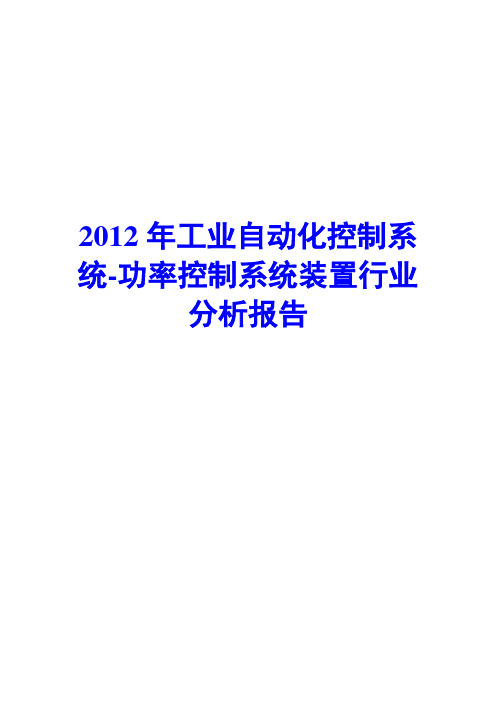 2012 年工业自动化控制系统-功率控制系统装置行业分析报告